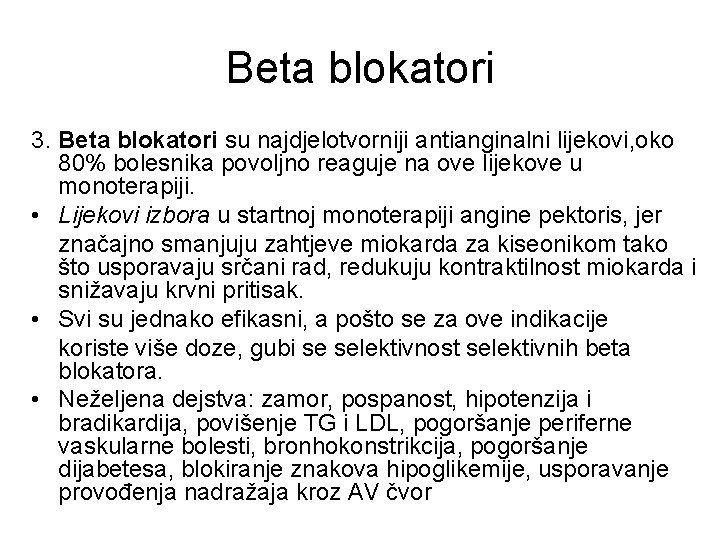 Beta blokatori

3. Beta blokatori su najdjelotvorniji antianginalni lijekovi,oko 80% bolesnika povoljno reaguje na ove lijekove u monoterapiji.

• Lijekovi izbora u startnoj monoterapiji angine pektoris, jer značajno smanjuju zahtjeve miokarda za kiseonikom tako što usporavaju srčani rad, redukuju kontraktilnost miokarda i snižavaju krvni pritisak.

• Svi su jednako efikasni, a pošto se za ove indikacije koriste više doze, gubi se selektivnost selektivnih beta blokatora.

• Neželjena dejstva: zamor, pospanost, hipotenzija i bradikardija, povišenje TG i LDL, pogoršanje periferne vaskularne bolesti, bronhokonstrikcija, pogoršanje dijabetesa, blokiranje znakova hipoglikemije, usporavanje provođenja nadražaja kroz AV čvor